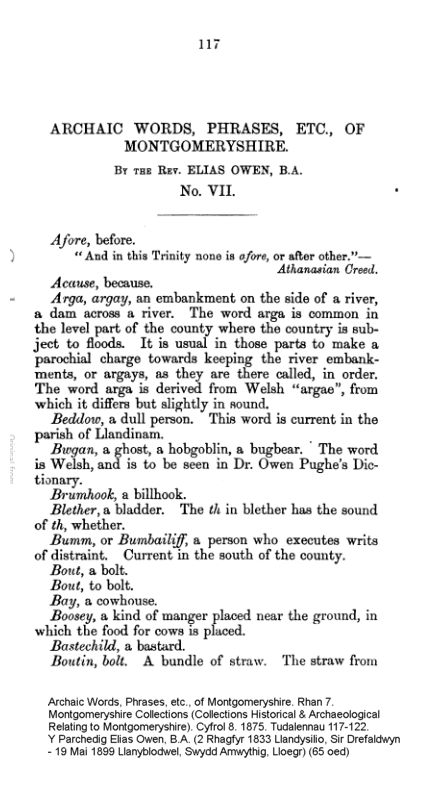 117

ARCHAIC WORDS, PHRASES, ETC., OF MONTGOMERYSHIRE.

By the Rev. ELIAS OWEN, B.A.

No. VII.

Afore, before.

"And in this Trinity none is afore, or after other."—
Athanasian Creed.

Acause, because.

Arga, argay, an embankment on the side of a river, a dam across a river. The word arga is common in the level part of the county where the country is subject to floods. It is usual in those parts to make a parochial charge towards keeping the river embankments, or argays, as they are there called, in order. The word arga is derived from Welsh "argae", from which it differs but slightly in sound.

Beddow, a dull person. This word is current in the parish of Llandinam.

Bwgan, a ghost, a hobgoblin, a bugbear. The word is Welsh, and is to be seen in Dr. Owen Pughe's Dictionary.

Brumhook, a billhook.

Blether, a bladder. The th in blether has the sound of th, whether.

Bumm, or Bumbailiff, a person who executes writs of distraint. Current in the south of the county.

Bout, a bolt.

Bout, to bolt.

Bay, a cowhouse.

Boosey, a kind of manger placed near the ground, in which the food for cows is placed.

Bastechild, a bastard.

Boutin, bolt. A bundle of straw. The straw from

Archaic Words, Phrases, etc., of Montgomeryshire. Rhan 7. Montgomeryshire Collections (Collections Historical & Archaeological Relating to Montgomeryshire). Cyfrol 8. 1875. Tudalennau 117-122. Y Parchedig Elias Owen, B.A. (2 Rhagfyr 1833 Llandysilio, Sir Drefaldwyn - 19 Mai 1899 Llanyblodwel, Swydd Amwythig, Lloegr) (65 oed)